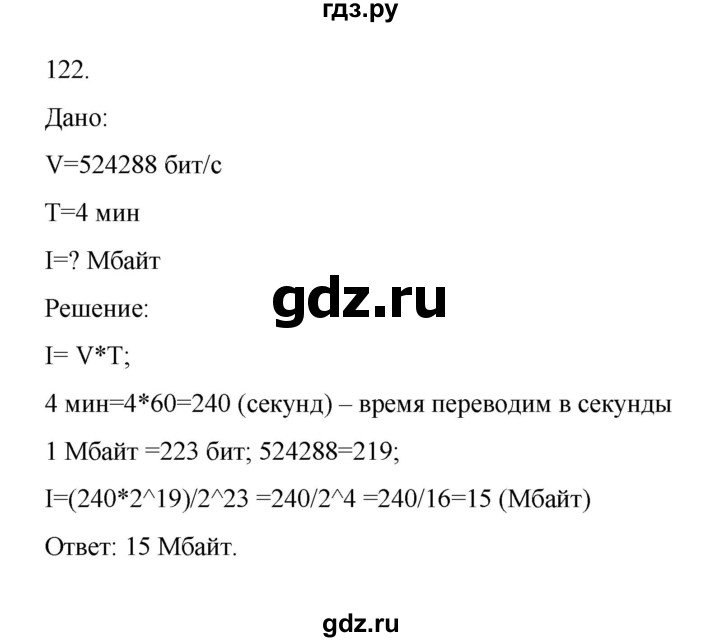 гдз.ру

122.

Дано:

V=524288 бит/с

T=4 мин

I=? Мбайт

gdz.ru

Решение:

I= V*T;

4 мин=4*60=240 (секунд) – время переводим в секунды

1 Мбайт =223 бит; 524288=219;

I=(240*2^19)/2^23 =240/2^4 =240/16=15 (Мбайт)

Ответ: 15 Мбайт.

gdz.ru